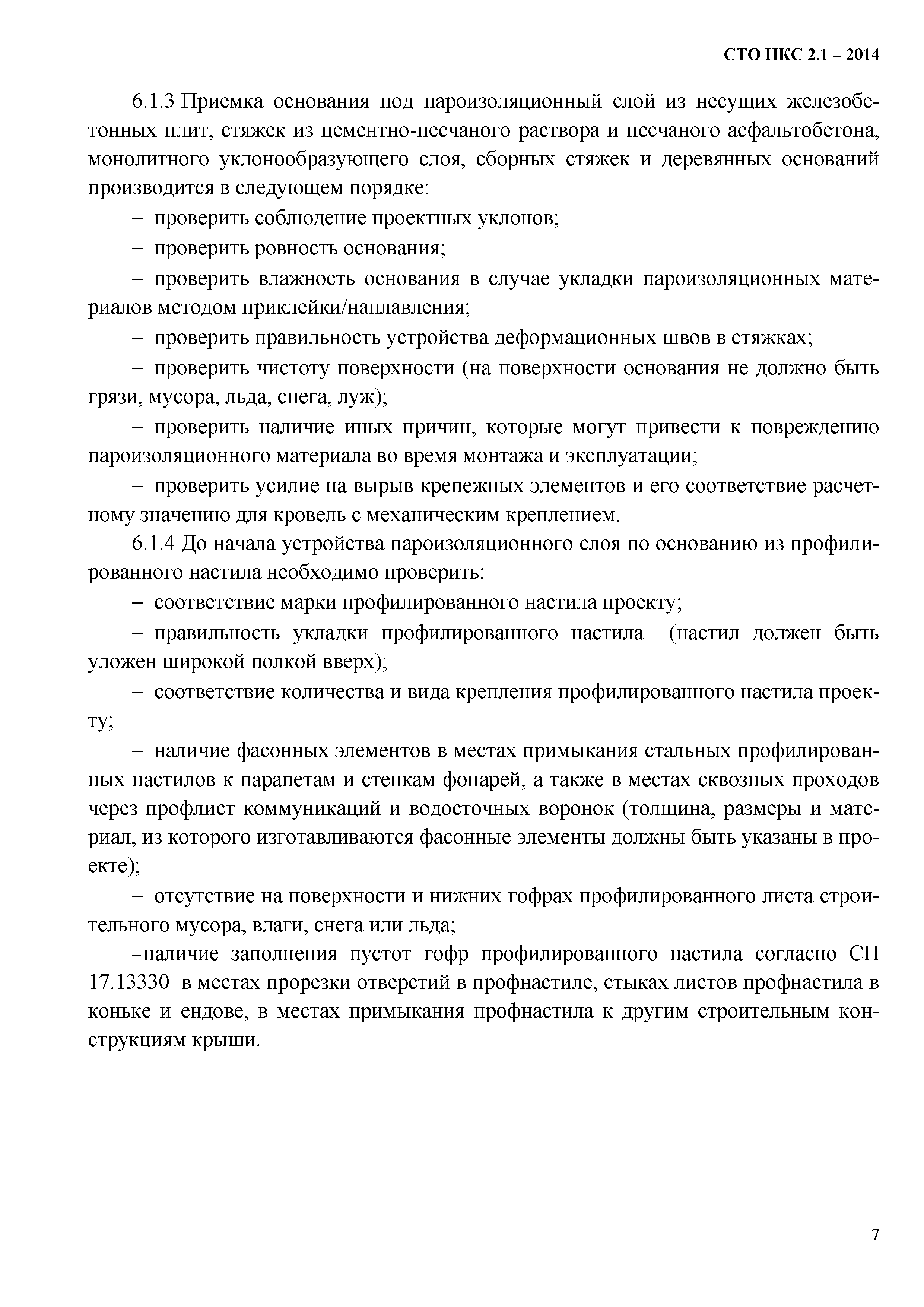 СТО НКС 2.1 – 2014

6.1.3 Приемка основания под пароизоляционный слой из несущих железобетонных плит, стяжек из цементно-песчаного раствора и песчаного асфальтобетона, монолитного уклонообразующего слоя, сборных стяжек и деревянных оснований производится в следующем порядке:

– проверить соблюдение проектных уклонов;

– проверить ровность основания;

– проверить влажность основания в случае укладки пароизоляционных материалов методом приклейки/наплавления;

– проверить правильность устройства деформационных швов в стяжках;

– проверить чистоту поверхности (на поверхности основания не должно быть грязи, мусора, льда, снега, луж);

– проверить наличие иных причин, которые могут привести к повреждению пароизоляционного материала во время монтажа и эксплуатации;

– проверить усилие на вырыв крепежных элементов и его соответствие расчетному значению для кровель с механическим креплением.

6.1.4 До начала устройства пароизоляционного слоя по основанию из профилированного настила необходимо проверить:

– соответствие марки профилированного настила проекту;

– правильность укладки профилированного настила (настил должен быть уложен широкой полкой вверх);

– соответствие количества и вида крепления профилированного настила проекту;

– наличие фасонных элементов в местах примыкания стальных профилированных настилов к парапетам и стенкам фонарей, а также в местах сквозных проходов через профлист коммуникаций и водосточных воронок (толщина, размеры и материал, из которого изготавливаются фасонные элементы должны быть указаны в проекте);

– отсутствие на поверхности и нижних гофрах профилированного листа строительного мусора, влаги, снега или льда;

–наличие заполнения пустот гофр профилированного настила согласно СП 17.13330 в местах прорезки отверстий в профнастиле, стыках листов профнастила в коньке и ендове, в местах примыкания профнастила к другим строительным конструкциям крыши.

7